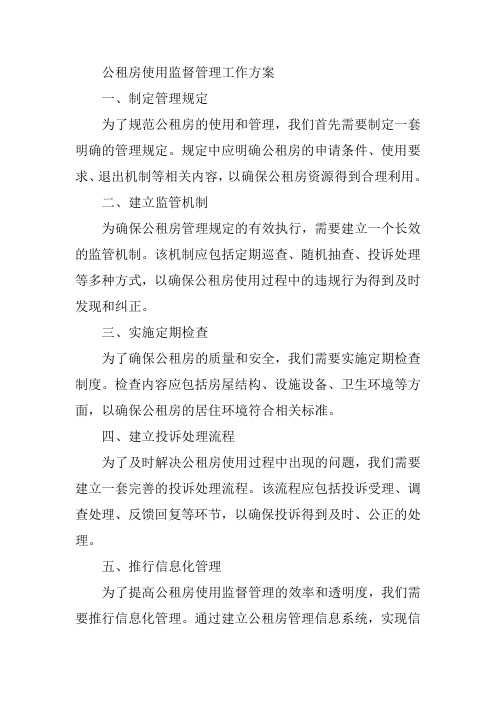 公租房使用监督管理工作方案

一、制定管理规定

为了规范公租房的使用和管理，我们首先需要制定一套明确的管理规定。规定中应明确公租房的申请条件、使用要求、退出机制等相关内容，以确保公租房资源得到合理利用。

二、建立监管机制

为确保公租房管理规定的有效执行，需要建立一个长效的监管机制。该机制应包括定期巡查、随机抽查、投诉处理等多种方式，以确保公租房使用过程中的违规行为得到及时发现和纠正。

三、实施定期检查

为了确保公租房的质量和安全，我们需要实施定期检查制度。检查内容应包括房屋结构、设施设备、卫生环境等方面，以确保公租房的居住环境符合相关标准。

四、建立投诉处理流程

为了及时解决公租房使用过程中出现的问题，我们需要建立一套完善的投诉处理流程。该流程应包括投诉受理、调查处理、反馈回复等环节，以确保投诉得到及时、公正的处理。

五、推行信息化管理

为了提高公租房使用监督管理的效率和透明度，我们需要推行信息化管理。通过建立公租房管理信息系统，实现信